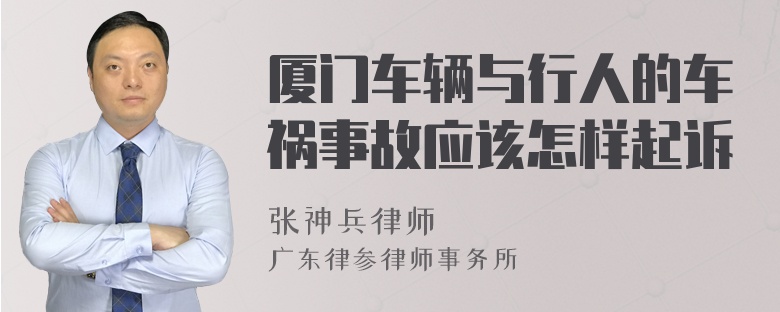 厦门车辆与行人的车祸事故应该怎样起诉

张神兵律师
广东律参律师事务所